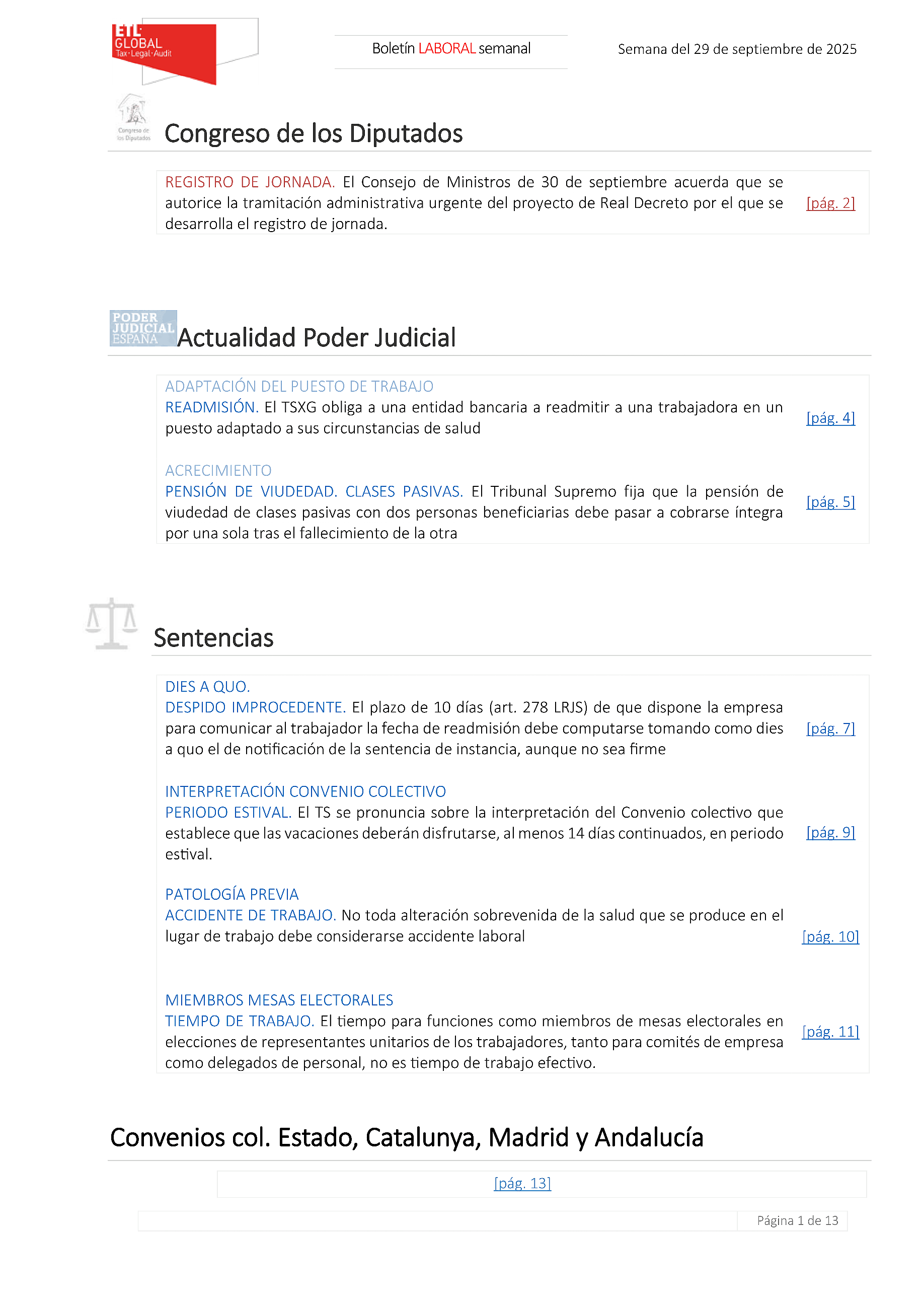 ETL GLOBAL Tax·Legal·Audit

Boletín LABORAL semanal

Semana del 29 de septiembre de 2025

Congreso de los Diputados

Congreso de los Diputados

REGISTRO DE JORNADA. El Consejo de Ministros de 30 de septiembre acuerda que se autorice la tramitación administrativa urgente del proyecto de Real Decreto por el que se desarrolla el registro de jornada. [pág. 2]

PODER JUDICIAL ESPAÑA

Actualidad Poder Judicial

ADAPTACIÓN DEL PUESTO DE TRABAJO
READMISIÓN. El TSXG obliga a una entidad bancaria a readmitir a una trabajadora en un puesto adaptado a sus circunstancias de salud [pág. 4]

ACRECIMIENTO
PENSIÓN DE VIUDEDAD. CLASES PASIVAS. El Tribunal Supremo fija que la pensión de viudedad de clases pasivas con dos personas beneficiarias debe pasar a cobrarse íntegra por una sola tras el fallecimiento de la otra [pág. 5]

Sentencias

DIES A QUO.
DESPIDO IMPROCEDENTE. El plazo de 10 días (art. 278 LRJS) de que dispone la empresa para comunicar al trabajador la fecha de readmisión debe computarse tomando como dies a quo el de notificación de la sentencia de instancia, aunque no sea firme [pág. 7]

INTERPRETACIÓN CONVENIO COLECTIVO
PERIODO ESTIVAL. El TS se pronuncia sobre la interpretación del Convenio colectivo que establece que las vacaciones deberán disfrutarse, al menos 14 días continuados, en periodo estival. [pág. 9]

PATOLOGÍA PREVIA
ACCIDENTE DE TRABAJO. No toda alteración sobrevenida de la salud que se produce en el lugar de trabajo debe considerarse accidente laboral [pág. 10]

MIEMBROS MESAS ELECTORALES
TIEMPO DE TRABAJO. El tiempo para funciones como miembros de mesas electorales en elecciones de representantes unitarios de los trabajadores, tanto para comités de empresa como delegados de personal, no es tiempo de trabajo efectivo. [pág. 11]

Convenios col. Estado, Catalunya, Madrid y Andalucía

[pág. 13]

Página 1 de 13